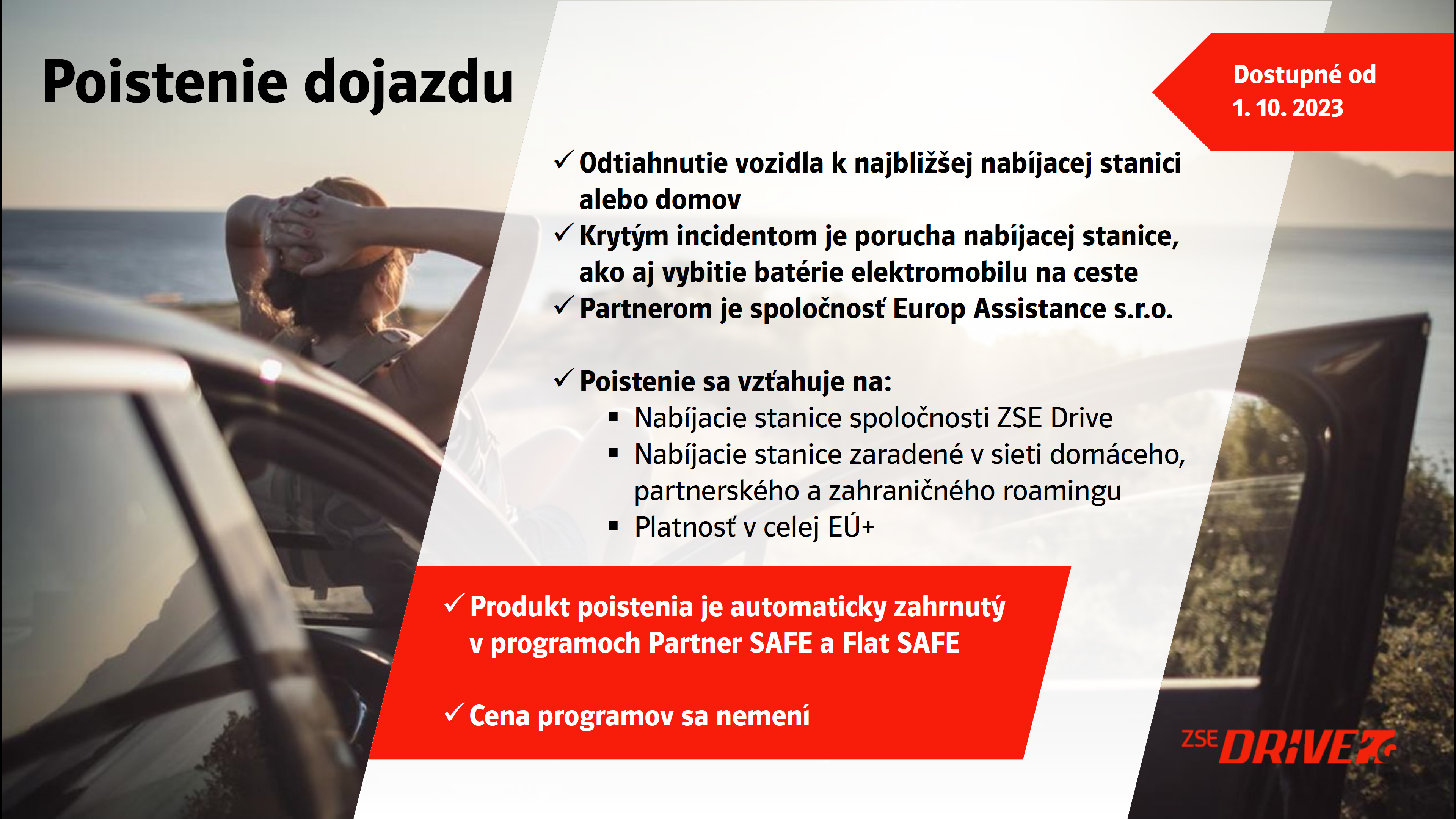 Poistenie dojazdu

Dostupné od 1. 10. 2023

✓ Odtiahnutie vozidla k najbližšej nabíjacej stanici alebo domov
✓ Krytým incidentom je porucha nabíjacej stanice, ako aj vybitie batérie elektromobilu na ceste
✓ Partnerom je spoločnosť Europ Assistance s.r.o.

✓ Poistenie sa vzťahuje na:
▪ Nabíjacie stanice spoločnosti ZSE Drive
▪ Nabíjacie stanice zaradené v sieti domáceho, partnerského a zahraničného roamingu
▪ Platnosť v celej EÚ+

✓ Produkt poistenia je automaticky zahrnutý v programoch Partner SAFE a Flat SAFE

✓ Cena programov sa nemení

ZSE DRIVE